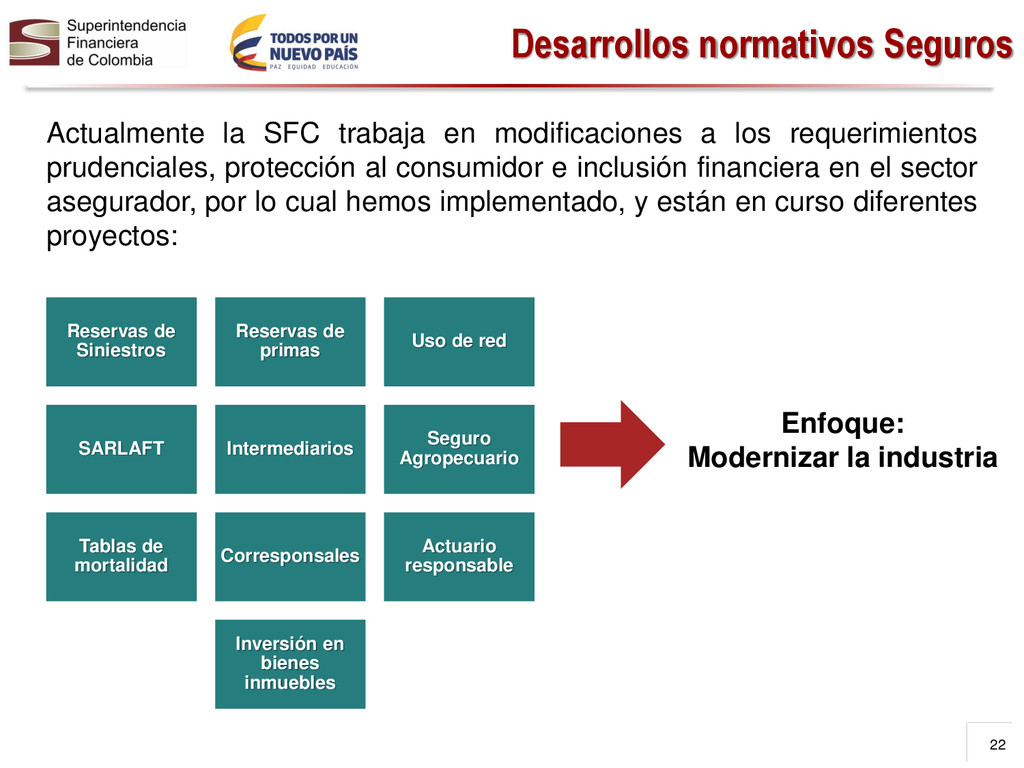 Superintendencia Financiera de Colombia

TODOS POR UN NUEVO PAÍS
PAZ EQUIDAD EDUCACIÓN

Desarrollos normativos Seguros

Actualmente la SFC trabaja en modificaciones a los requerimientos prudenciales, protección al consumidor e inclusión financiera en el sector asegurador, por lo cual hemos implementado, y están en curso diferentes proyectos:

Reservas de Siniestros

Reservas de primas

Uso de red

SARLAFT

Intermediarios

Seguro Agropecuario

Tablas de mortalidad

Corresponsales

Actuario responsable

Inversión en bienes inmuebles

Enfoque:
Modernizar la industria

22